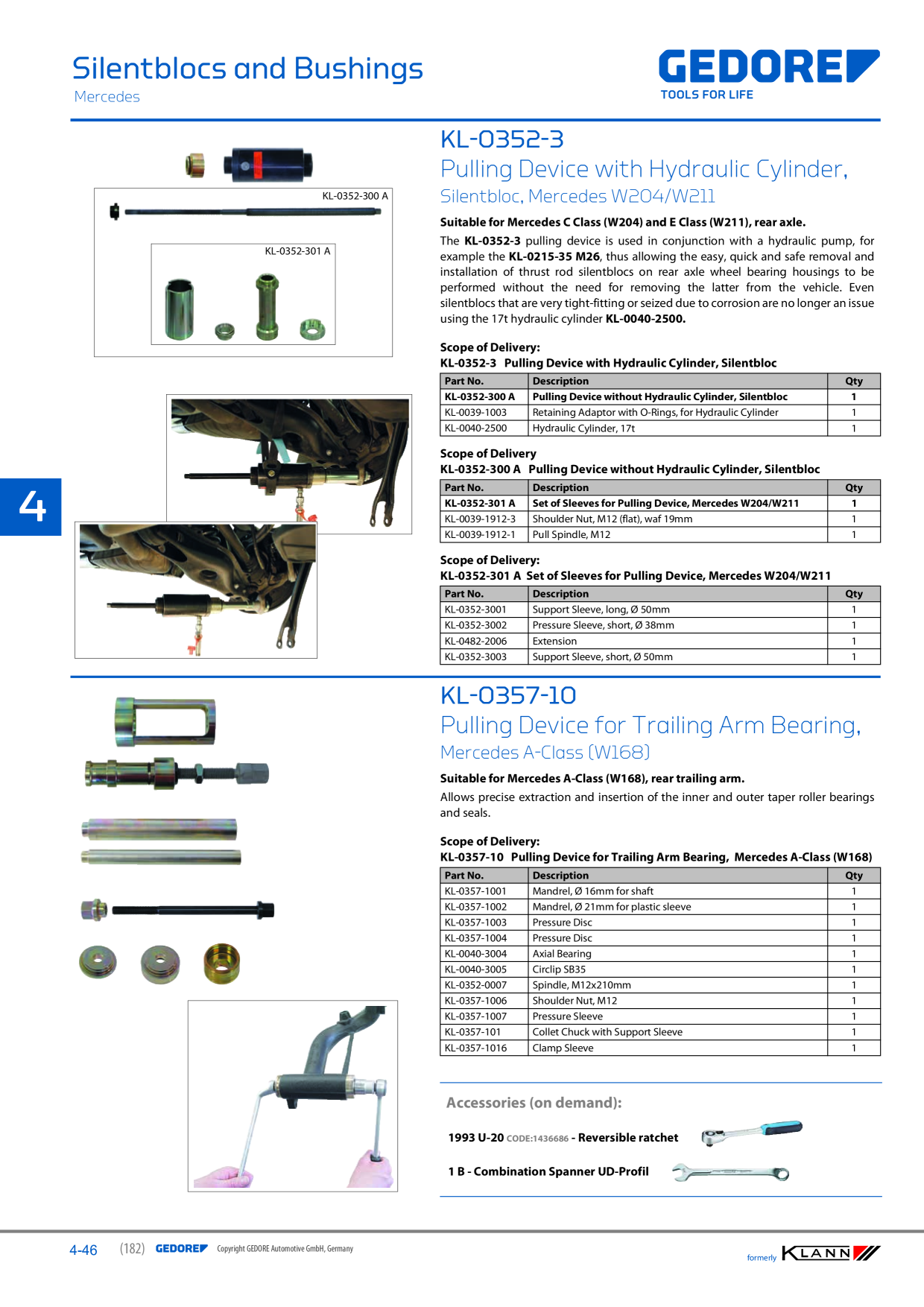 Silentblocs and Bushings
Mercedes

GEDORE
TOOLS FOR LIFE

KL-0352-300 A
KL-0352-301 A

4

KL-0352-3
Pulling Device with Hydraulic Cylinder,
Silentbloc, Mercedes W204/W211

Suitable for Mercedes C Class (W204) and E Class (W211), rear axle.

The KL-0352-3 pulling device is used in conjunction with a hydraulic pump, for example the KL-0215-35 M26, thus allowing the easy, quick and safe removal and installation of thrust rod silentblocs on rear axle wheel bearing housings to be performed without the need for removing the latter from the vehicle. Even silentblocs that are very tight-fitting or seized due to corrosion are no longer an issue using the 17t hydraulic cylinder KL-0040-2500.

Scope of Delivery:
KL-0352-3 Pulling Device with Hydraulic Cylinder, Silentbloc

| Part No. | Description | Qty |
|---|---|---|
| KL-0352-300 A | Pulling Device without Hydraulic Cylinder, Silentbloc | 1 |
| KL-0039-1003 | Retaining Adaptor with O-Rings, for Hydraulic Cylinder | 1 |
| KL-0040-2500 | Hydraulic Cylinder, 17t | 1 |

Scope of Delivery
KL-0352-300 A Pulling Device without Hydraulic Cylinder, Silentbloc

| Part No. | Description | Qty |
|---|---|---|
| KL-0352-301 A | Set of Sleeves for Pulling Device, Mercedes W204/W211 | 1 |
| KL-0039-1912-3 | Shoulder Nut, M12 (flat), waf 19mm | 1 |
| KL-0039-1912-1 | Pull Spindle, M12 | 1 |

Scope of Delivery:
KL-0352-301 A Set of Sleeves for Pulling Device, Mercedes W204/W211

| Part No. | Description | Qty |
|---|---|---|
| KL-0352-3001 | Support Sleeve, long, Ø 50mm | 1 |
| KL-0352-3002 | Pressure Sleeve, short, Ø 38mm | 1 |
| KL-0482-2006 | Extension | 1 |
| KL-0352-3003 | Support Sleeve, short, Ø 50mm | 1 |

KL-0357-10
Pulling Device for Trailing Arm Bearing,
Mercedes A-Class (W168)

Suitable for Mercedes A-Class (W168), rear trailing arm.

Allows precise extraction and insertion of the inner and outer taper roller bearings and seals.

Scope of Delivery:
KL-0357-10 Pulling Device for Trailing Arm Bearing, Mercedes A-Class (W168)

| Part No. | Description | Qty |
|---|---|---|
| KL-0357-1001 | Mandrel, Ø 16mm for shaft | 1 |
| KL-0357-1002 | Mandrel, Ø 21mm for plastic sleeve | 1 |
| KL-0357-1003 | Pressure Disc | 1 |
| KL-0357-1004 | Pressure Disc | 1 |
| KL-0040-3004 | Axial Bearing | 1 |
| KL-0040-3005 | Circlip SB35 | 1 |
| KL-0352-0007 | Spindle, M12x210mm | 1 |
| KL-0357-1006 | Shoulder Nut, M12 | 1 |
| KL-0357-1007 | Pressure Sleeve | 1 |
| KL-0357-101 | Collet Chuck with Support Sleeve | 1 |
| KL-0357-1016 | Clamp Sleeve | 1 |

Accessories (on demand):

1993 U-20 CODE:1436686 - Reversible ratchet

1 B - Combination Spanner UD-Profil

4-46 (182) GEDORE Copyright GEDORE Automotive GmbH, Germany

formerly KLANN